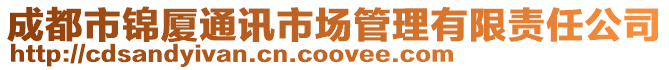 成都市锦厦通讯市场管理有限责任公司
http://cdsandyivan.cn.coovee.com